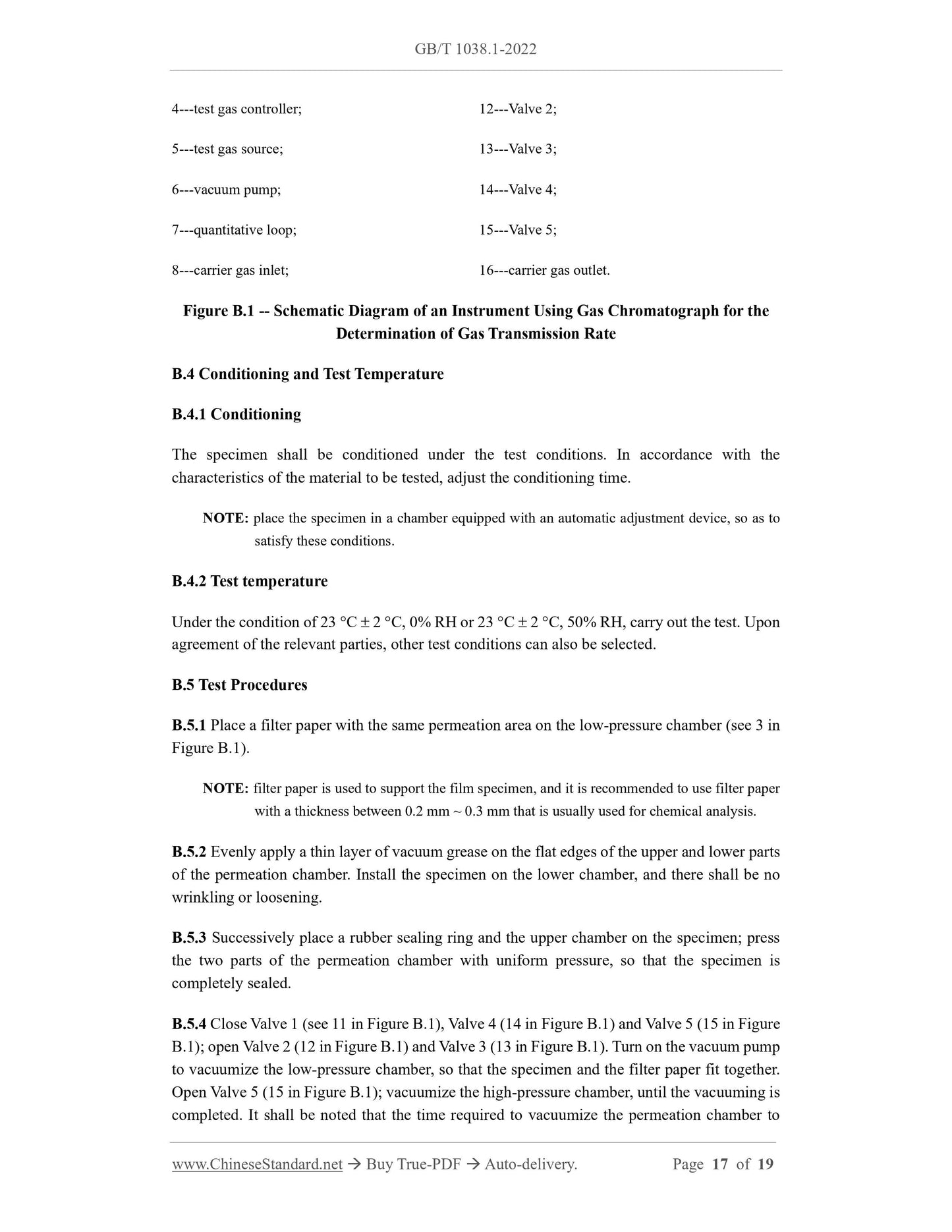 GB/T 1038.1-2022

4---test gas controller;

5---test gas source;

6---vacuum pump;

7---quantitative loop;

8---carrier gas inlet;

12---Valve 2;

13---Valve 3;

14---Valve 4;

15---Valve 5;

16---carrier gas outlet.

Figure B.1 -- Schematic Diagram of an Instrument Using Gas Chromatograph for the Determination of Gas Transmission Rate

B.4 Conditioning and Test Temperature

B.4.1 Conditioning

The specimen shall be conditioned under the test conditions. In accordance with the characteristics of the material to be tested, adjust the conditioning time.

NOTE: place the specimen in a chamber equipped with an automatic adjustment device, so as to satisfy these conditions.

B.4.2 Test temperature

Under the condition of 23 °C ± 2 °C, 0% RH or 23 °C ± 2 °C, 50% RH, carry out the test. Upon agreement of the relevant parties, other test conditions can also be selected.

B.5 Test Procedures

B.5.1 Place a filter paper with the same permeation area on the low-pressure chamber (see 3 in Figure B.1).

NOTE: filter paper is used to support the film specimen, and it is recommended to use filter paper with a thickness between 0.2 mm ~ 0.3 mm that is usually used for chemical analysis.

B.5.2 Evenly apply a thin layer of vacuum grease on the flat edges of the upper and lower parts of the permeation chamber. Install the specimen on the lower chamber, and there shall be no wrinkling or loosening.

B.5.3 Successively place a rubber sealing ring and the upper chamber on the specimen; press the two parts of the permeation chamber with uniform pressure, so that the specimen is completely sealed.

B.5.4 Close Valve 1 (see 11 in Figure B.1), Valve 4 (14 in Figure B.1) and Valve 5 (15 in Figure B.1); open Valve 2 (12 in Figure B.1) and Valve 3 (13 in Figure B.1). Turn on the vacuum pump to vacuumize the low-pressure chamber, so that the specimen and the filter paper fit together. Open Valve 5 (15 in Figure B.1); vacuumize the high-pressure chamber, until the vacuuming is completed. It shall be noted that the time required to vacuumize the permeation chamber to

www.ChineseStandard.net → Buy True-PDF → Auto-delivery. Page 17 of 19